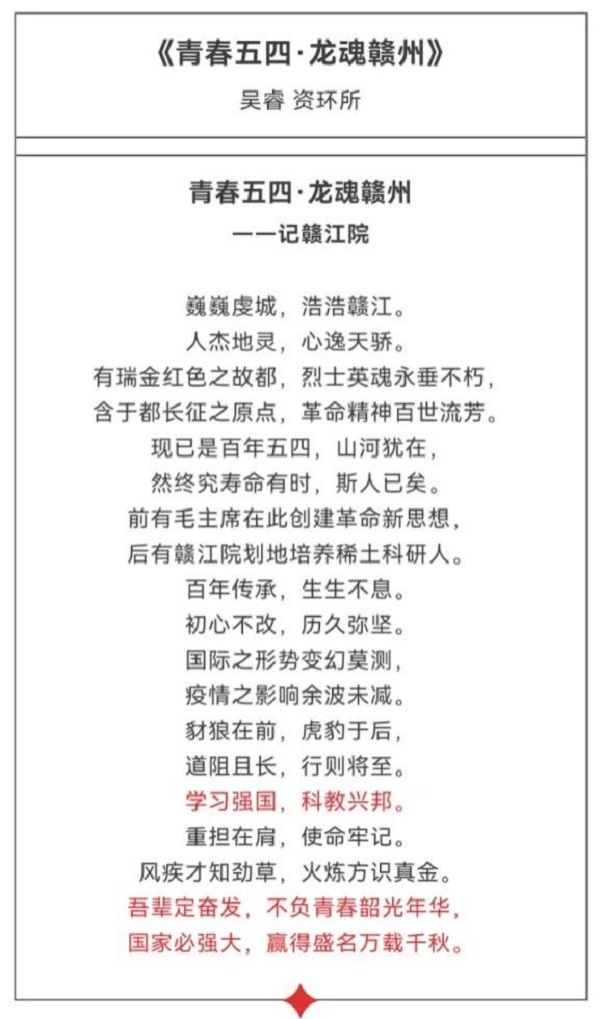 《青春五四·龙魂赣州》
吴睿 资环所

青春五四·龙魂赣州
——记赣江院

巍巍虔城，浩浩赣江。
人杰地灵，心逸天骄。
有瑞金红色之故都，烈士英魂永垂不朽，
含于都长征之原点，革命精神百世流芳。
现已是百年五四，山河犹在，
然终究寿命有时，斯人已矣。
前有毛主席在此创建革命新思想，
后有赣江院划地培养稀土科研人。
百年传承，生生不息。
初心不改，历久弥坚。
国际之形势变幻莫测，
疫情之影响余波未减。
豺狼在前，虎豹于后，
道阻且长，行则将至。
学习强国，科教兴邦。
重担在肩，使命牢记。
风疾才知劲草，火炼方识真金。
吾辈定奋发，不负青春韶光年华，
国家必强大，赢得盛名万载千秋。